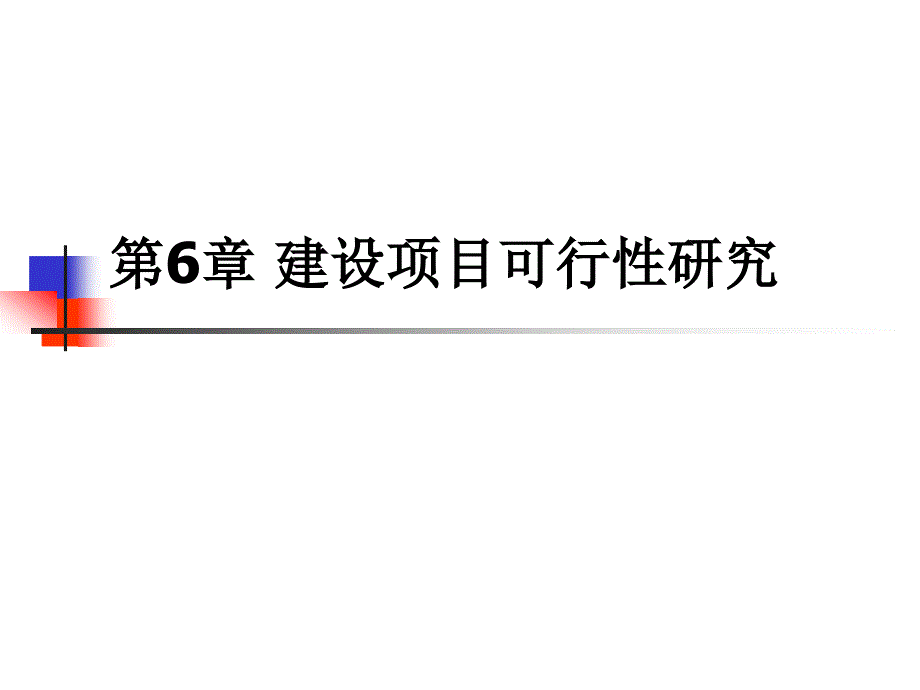 第6章 建设项目可行性研究